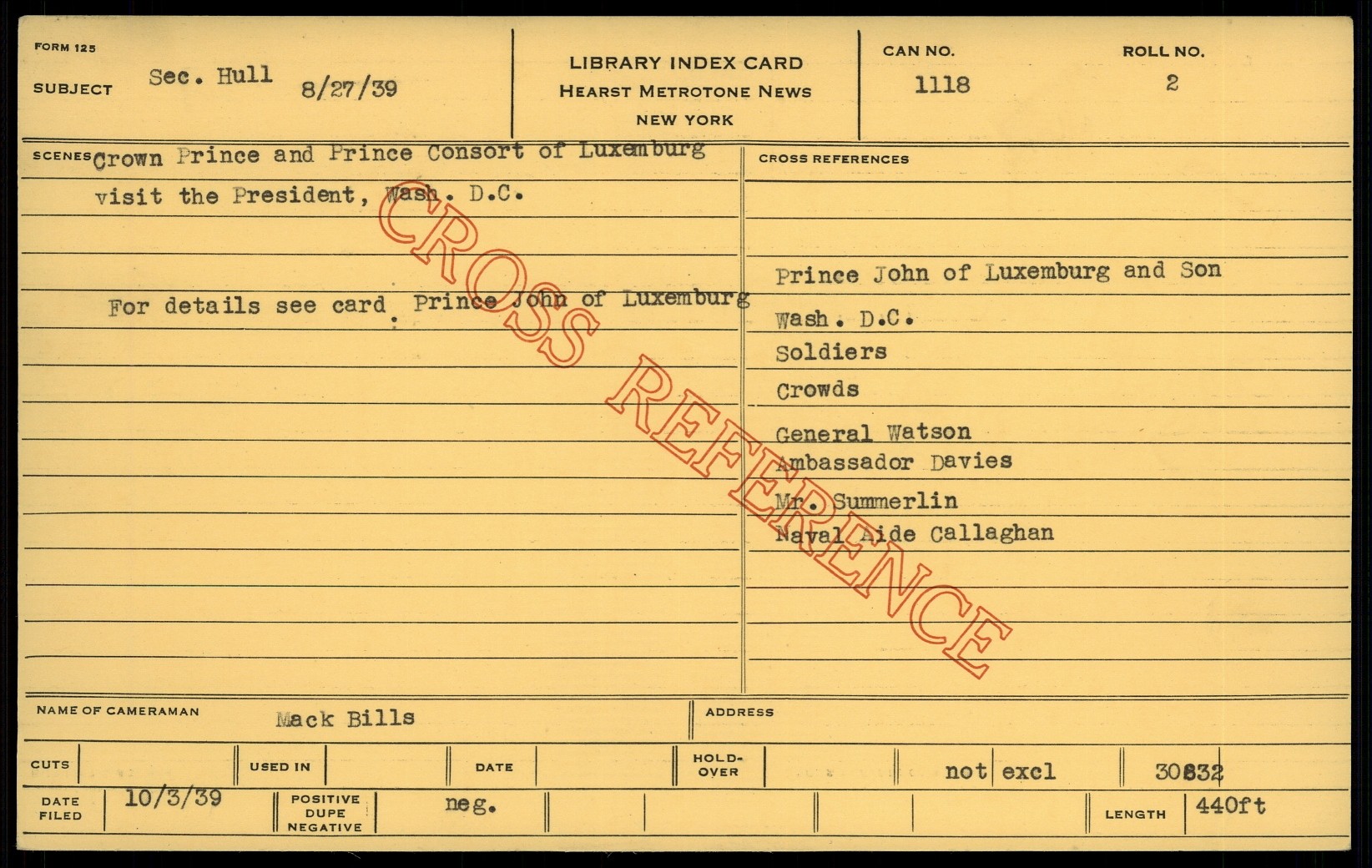 FORM 125

SUBJECT Sec. Hull 8/27/39

LIBRARY INDEX CARD
HEARST METROTONE NEWS
NEW YORK

CAN NO.
1118

ROLL NO.
2

SCENES Crown Prince and Prince Consort of Luxemburg visit the President, Wash. D.C.

For details see card Prince John of Luxemburg

CROSS REFERENCES

Prince John of Luxemburg and Son
Wash. D.C.
Soldiers
Crowds
General Watson
Ambassador Davies
Mr. Summerlin
Naval Aide Callaghan

NAME OF CAMERAMAN Mack Bills

ADDRESS

CUTS

USED IN

DATE

HOLD-OVER

not excl

30832

DATE FILED 10/3/39

POSITIVE DUPE NEGATIVE neg.

LENGTH 440ft

CROSS REFERENCE